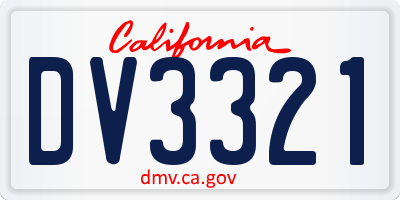 California

DV3321

dmv.ca.gov